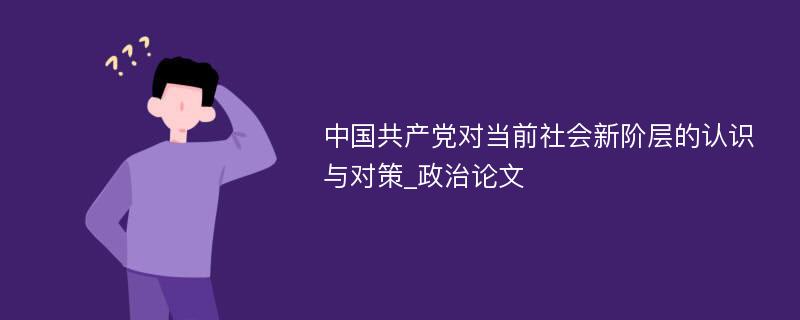 ???

中国共产党对当前社会新阶层的认识与对策_政治论文